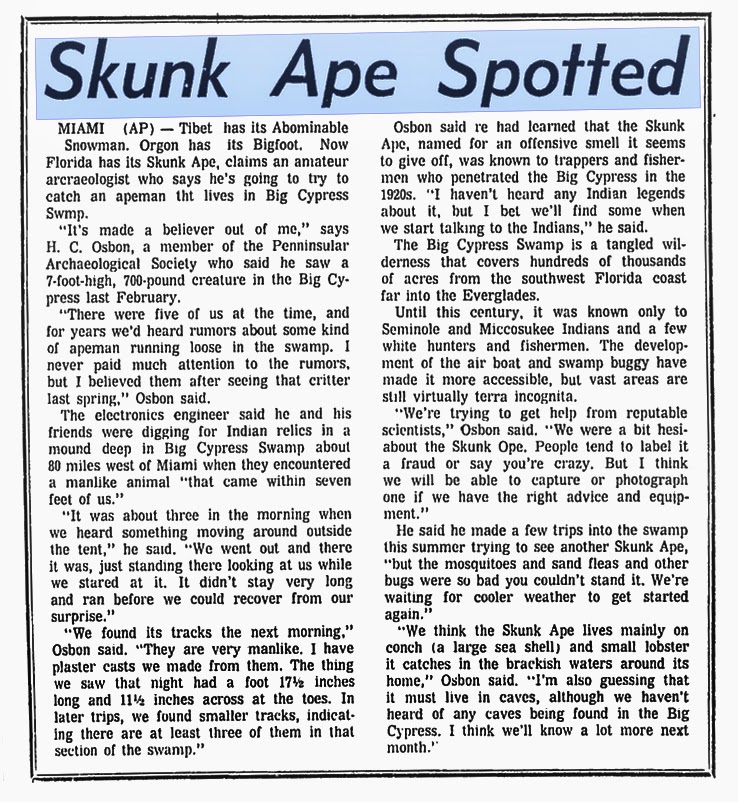 Skunk Ape Spotted

MIAMI (AP) — Tibet has its Abominable Snowman. Orgon has its Bigfoot. Now Florida has its Skunk Ape, claims an amateur arcraeologist who says he's going to try to catch an apeman tht lives in Big Cypress Swmp.

"It's made a believer out of me," says H. C. Osbon, a member of the Penninsular Archaeological Society who said he saw a 7-foot-high, 700-pound creature in the Big Cypress last February.

"There were five of us at the time, and for years we'd heard rumors about some kind of apeman running loose in the swamp. I never paid much attention to the rumors, but I believed them after seeing that critter last spring," Osbon said.

The electronics engineer said he and his friends were digging for Indian relics in a mound deep in Big Cypress Swamp about 80 miles west of Miami when they encountered a manlike animal "that came within seven feet of us."

"It was about three in the morning when we heard something moving around outside the tent," he said. "We went out and there it was, just standing there looking at us while we stared at it. It didn't stay very long and ran before we could recover from our surprise."

"We found its tracks the next morning," Osbon said. "They are very manlike. I have plaster casts we made from them. The thing we saw that night had a foot 17½ inches long and 11½ inches across at the toes. In later trips, we found smaller tracks, indicating there are at least three of them in that section of the swamp."

Osbon said re had learned that the Skunk Ape, named for an offensive smell it seems to give off, was known to trappers and fishermen who penetrated the Big Cypress in the 1920s. "I haven't heard any Indian legends about it, but I bet we'll find some when we start talking to the Indians," he said.

The Big Cypress Swamp is a tangled wilderness that covers hundreds of thousands of acres from the southwest Florida coast far into the Everglades.

Until this century, it was known only to Seminole and Miccosukee Indians and a few white hunters and fishermen. The development of the air boat and swamp buggy have made it more accessible, but vast areas are still virtually terra incognita.

"We're trying to get help from reputable scientists," Osbon said. "We were a bit hesiabout the Skunk Ope. People tend to label it a fraud or say you're crazy. But I think we will be able to capture or photograph one if we have the right advice and equipment."

He said he made a few trips into the swamp this summer trying to see another Skunk Ape, "but the mosquitoes and sand fleas and other bugs were so bad you couldn't stand it. We're waiting for cooler weather to get started again."

"We think the Skunk Ape lives mainly on conch (a large sea shell) and small lobster it catches in the brackish waters around its home," Osbon said. "I'm also guessing that it must live in caves, although we haven't heard of any caves being found in the Big Cypress. I think we'll know a lot more next month."